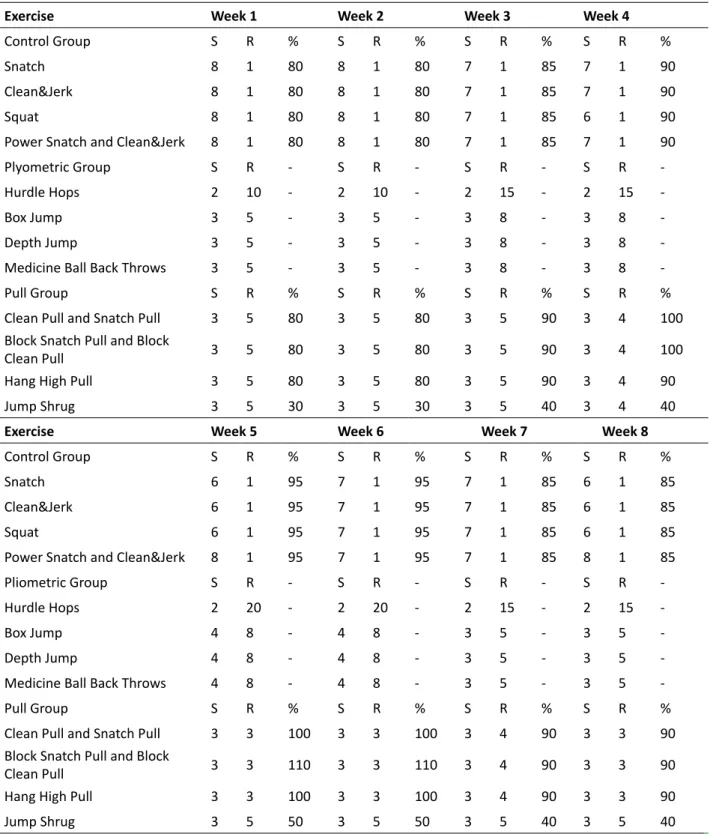 | Exercise | Week 1 | | | Week 2 | | | Week 3 | | | Week 4 | | |
|---|---|---|---|---|---|---|---|---|---|---|---|---|
| Control Group | S | R | % | S | R | % | S | R | % | S | R | % |
| Snatch | 8 | 1 | 80 | 8 | 1 | 80 | 7 | 1 | 85 | 7 | 1 | 90 |
| Clean&Jerk | 8 | 1 | 80 | 8 | 1 | 80 | 7 | 1 | 85 | 7 | 1 | 90 |
| Squat | 8 | 1 | 80 | 8 | 1 | 80 | 7 | 1 | 85 | 6 | 1 | 90 |
| Power Snatch and Clean&Jerk | 8 | 1 | 80 | 8 | 1 | 80 | 7 | 1 | 85 | 7 | 1 | 90 |
| Plyometric Group | S | R | - | S | R | - | S | R | - | S | R | - |
| Hurdle Hops | 2 | 10 | - | 2 | 10 | - | 2 | 15 | - | 2 | 15 | - |
| Box Jump | 3 | 5 | - | 3 | 5 | - | 3 | 8 | - | 3 | 8 | - |
| Depth Jump | 3 | 5 | - | 3 | 5 | - | 3 | 8 | - | 3 | 8 | - |
| Medicine Ball Back Throws | 3 | 5 | - | 3 | 5 | - | 3 | 8 | - | 3 | 8 | - |
| Pull Group | S | R | % | S | R | % | S | R | % | S | R | % |
| Clean Pull and Snatch Pull | 3 | 5 | 80 | 3 | 5 | 80 | 3 | 5 | 90 | 3 | 4 | 100 |
| Block Snatch Pull and Block Clean Pull | 3 | 5 | 80 | 3 | 5 | 80 | 3 | 5 | 90 | 3 | 4 | 100 |
| Hang High Pull | 3 | 5 | 80 | 3 | 5 | 80 | 3 | 5 | 90 | 3 | 4 | 90 |
| Jump Shrug | 3 | 5 | 30 | 3 | 5 | 30 | 3 | 5 | 40 | 3 | 4 | 40 |
| Exercise | Week 5 | | | Week 6 | | | Week 7 | | | Week 8 | | |
| Control Group | S | R | % | S | R | % | S | R | % | S | R | % |
| Snatch | 6 | 1 | 95 | 7 | 1 | 95 | 7 | 1 | 85 | 6 | 1 | 85 |
| Clean&Jerk | 6 | 1 | 95 | 7 | 1 | 95 | 7 | 1 | 85 | 6 | 1 | 85 |
| Squat | 6 | 1 | 95 | 7 | 1 | 95 | 7 | 1 | 85 | 6 | 1 | 85 |
| Power Snatch and Clean&Jerk | 8 | 1 | 95 | 7 | 1 | 95 | 7 | 1 | 85 | 8 | 1 | 85 |
| Pliometric Group | S | R | - | S | R | - | S | R | - | S | R | - |
| Hurdle Hops | 2 | 20 | - | 2 | 20 | - | 2 | 15 | - | 2 | 15 | - |
| Box Jump | 4 | 8 | - | 4 | 8 | - | 3 | 5 | - | 3 | 5 | - |
| Depth Jump | 4 | 8 | - | 4 | 8 | - | 3 | 5 | - | 3 | 5 | - |
| Medicine Ball Back Throws | 4 | 8 | - | 4 | 8 | - | 3 | 5 | - | 3 | 5 | - |
| Pull Group | S | R | % | S | R | % | S | R | % | S | R | % |
| Clean Pull and Snatch Pull | 3 | 3 | 100 | 3 | 3 | 100 | 3 | 4 | 90 | 3 | 3 | 90 |
| Block Snatch Pull and Block Clean Pull | 3 | 3 | 110 | 3 | 3 | 110 | 3 | 4 | 90 | 3 | 3 | 90 |
| Hang High Pull | 3 | 3 | 100 | 3 | 3 | 100 | 3 | 4 | 90 | 3 | 3 | 90 |
| Jump Shrug | 3 | 5 | 50 | 3 | 5 | 50 | 3 | 5 | 40 | 3 | 5 | 40 |